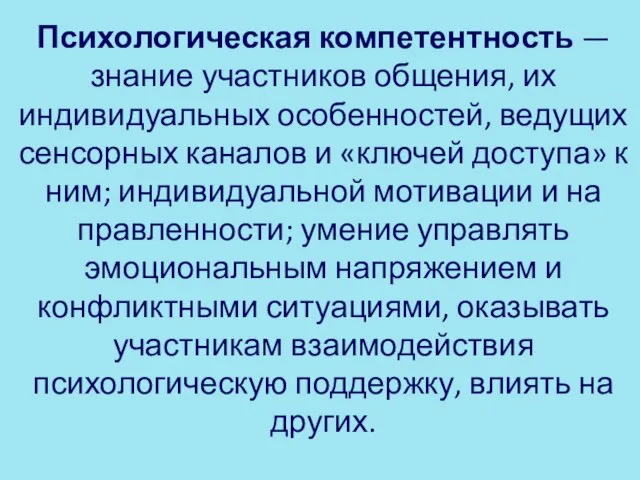 Психологическая компетентность — знание участников общения, их индивидуальных особенностей, ведущих сенсорных каналов и «ключей доступа» к ним; индивидуальной мотивации и на правленности; умение управлять эмоциональным напряжением и конфликтными ситуациями, оказывать участникам взаимодействия психологическую поддержку, влиять на других.